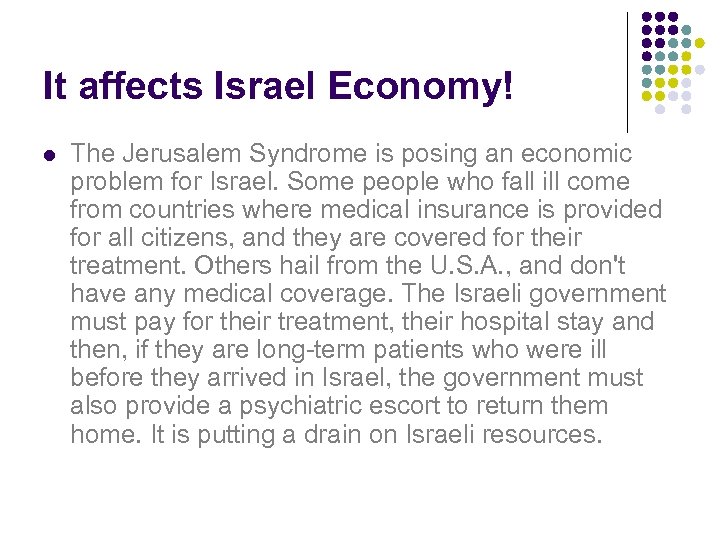 It affects Israel Economy!

• The Jerusalem Syndrome is posing an economic problem for Israel. Some people who fall ill come from countries where medical insurance is provided for all citizens, and they are covered for their treatment. Others hail from the U.S.A., and don't have any medical coverage. The Israeli government must pay for their treatment, their hospital stay and then, if they are long-term patients who were ill before they arrived in Israel, the government must also provide a psychiatric escort to return them home. It is putting a drain on Israeli resources.